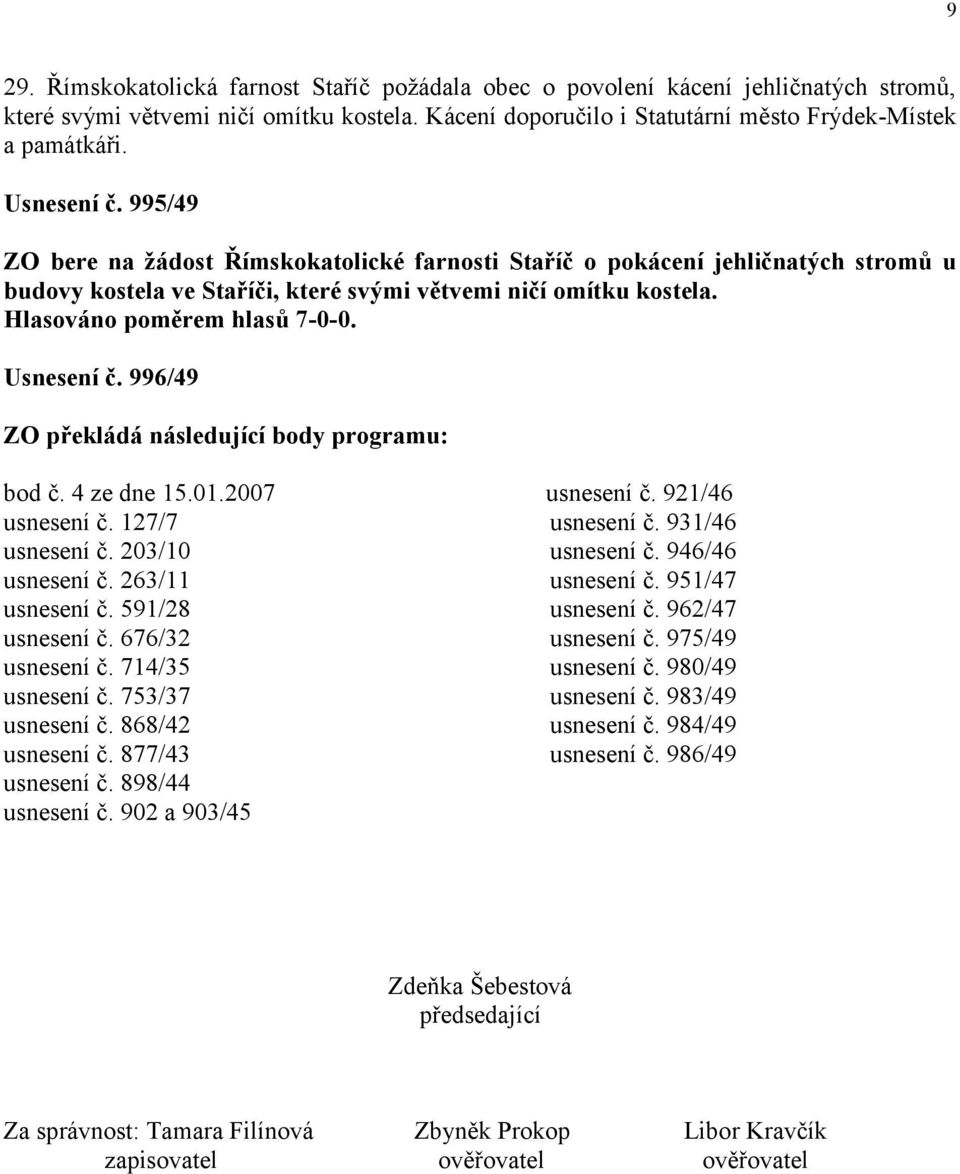 9

29. Římskokatolická farnost Staříč požádala obec o povolení kácení jehličnatých stromů, které svými větvemi ničí omítku kostela. Kácení doporučilo i Statutární město Frýdek-Místek a památkáři.

Usnesení č. 995/49

ZO bere na žádost Římskokatolické farnosti Staříč o pokácení jehličnatých stromů u budovy kostela ve Staříči, které svými větvemi ničí omítku kostela.
Hlasováno poměrem hlasů 7-0-0.

Usnesení č. 996/49

ZO překládá následující body programu:

bod č. 4 ze dne 15.01.2007
usnesení č. 127/7
usnesení č. 203/10
usnesení č. 263/11
usnesení č. 591/28
usnesení č. 676/32
usnesení č. 714/35
usnesení č. 753/37
usnesení č. 868/42
usnesení č. 877/43
usnesení č. 898/44
usnesení č. 902 a 903/45

usnesení č. 921/46
usnesení č. 931/46
usnesení č. 946/46
usnesení č. 951/47
usnesení č. 962/47
usnesení č. 975/49
usnesení č. 980/49
usnesení č. 983/49
usnesení č. 984/49
usnesení č. 986/49

Zdeňka Šebestová
předsedající

Za správnost: Tamara Filínová
zapisovatel

Zbyněk Prokop
ověřovatel

Libor Kravčík
ověřovatel